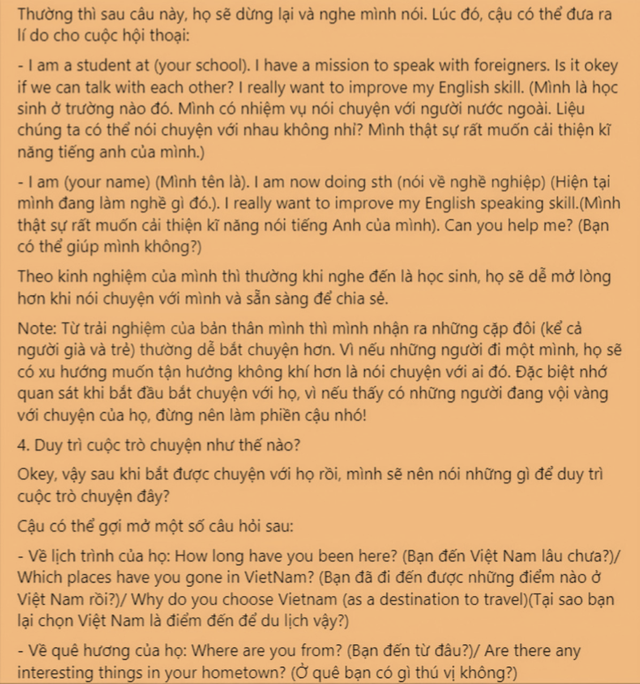 Thường thì sau câu này, họ sẽ dừng lại và nghe mình nói. Lúc đó, cậu có thể đưa ra lí do cho cuộc hội thoại:

- I am a student at (your school). I have a mission to speak with foreigners. Is it okey if we can talk with each other? I really want to improve my English skill. (Mình là học sinh ở trường nào đó. Mình có nhiệm vụ nói chuyện với người nước ngoài. Liệu chúng ta có thể nói chuyện với nhau không nhỉ? Mình thật sự rất muốn cải thiện kĩ năng tiếng anh của mình.)

- I am (your name) (Mình tên là). I am now doing sth (nói về nghề nghiệp) (Hiện tại mình đang làm nghề gì đó.). I really want to improve my English speaking skill.(Mình thật sự rất muốn cải thiện kĩ năng nói tiếng Anh của mình). Can you help me? (Bạn có thể giúp mình không?)

Theo kinh nghiệm của mình thì thường khi nghe đến là học sinh, họ sẽ dễ mở lòng hơn khi nói chuyện với mình và sẵn sàng để chia sẻ.

Note: Từ trải nghiệm của bản thân mình thì mình nhận ra những cặp đôi (kể cả người già và trẻ) thường dễ bắt chuyện hơn. Vì nếu những người đi một mình, họ sẽ có xu hướng muốn tận hưởng không khí hơn là nói chuyện với ai đó. Đặc biệt nhớ quan sát khi bắt đầu bắt chuyện với họ, vì nếu thấy có những người đang vội vàng với chuyện của họ, đừng nên làm phiền cậu nhó!

4. Duy trì cuộc trò chuyện như thế nào?

Okey, vậy sau khi bắt được chuyện với họ rồi, mình sẽ nên nói những gì để duy trì cuộc trò chuyện đây?

Cậu có thể gợi mở một số câu hỏi sau:

- Về lịch trình của họ: How long have you been here? (Bạn đến Việt Nam lâu chưa?)/ Which places have you gone in VietNam? (Bạn đã đi đến được những điểm nào ở Việt Nam rồi?)/ Why do you choose Vietnam (as a destination to travel)(Tại sao bạn lại chọn Việt Nam là điểm đến để du lịch vậy?)

- Về quê hương của họ: Where are you from? (Bạn đến từ đâu?)/ Are there any interesting things in your hometown? (Ở quê bạn có gì thú vị không?)